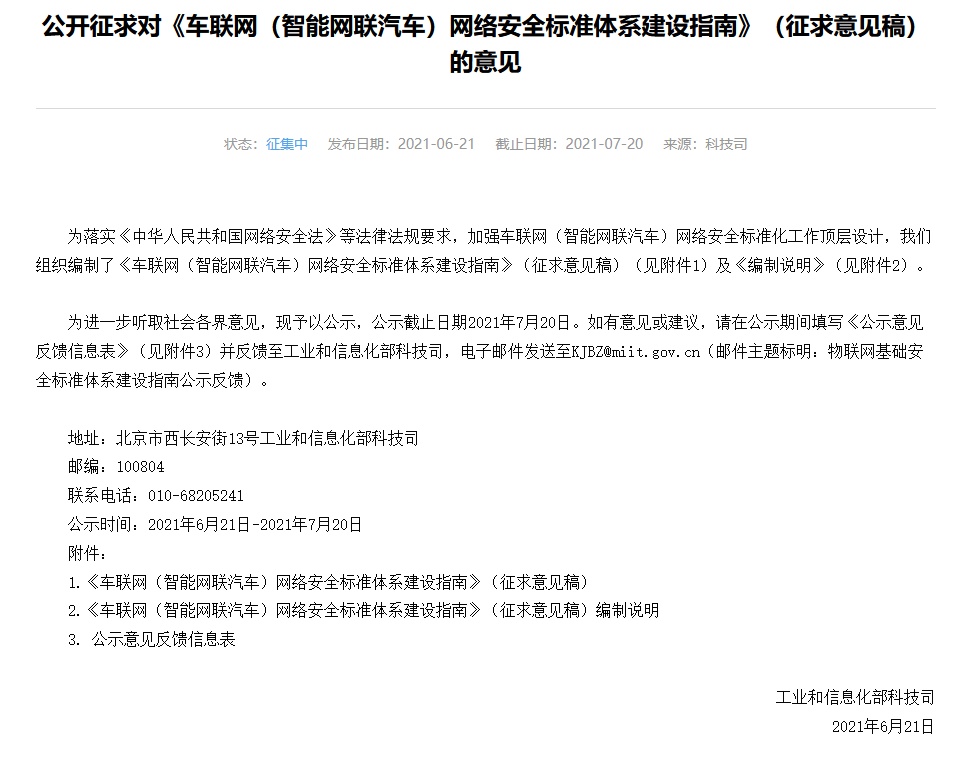 公开征求对《车联网（智能网联汽车）网络安全标准体系建设指南》（征求意见稿）的意见

状态：征集中　发布日期：2021-06-21　截止日期：2021-07-20　来源：科技司

为落实《中华人民共和国网络安全法》等法律法规要求，加强车联网（智能网联汽车）网络安全标准化工作顶层设计，我们组织编制了《车联网（智能网联汽车）网络安全标准体系建设指南》（征求意见稿）（见附件1）及《编制说明》（见附件2）。

为进一步听取社会各界意见，现予以公示，公示截止日期2021年7月20日。如有意见或建议，请在公示期间填写《公示意见反馈信息表》（见附件3）并反馈至工业和信息化部科技司，电子邮件发送至KJBZ@miit.gov.cn（邮件主题标明：物联网基础安全标准体系建设指南公示反馈）。

地址：北京市西长安街13号工业和信息化部科技司
邮编：100804
联系电话：010-68205241
公示时间：2021年6月21日-2021年7月20日
附件：
1.《车联网（智能网联汽车）网络安全标准体系建设指南》（征求意见稿）
2.《车联网（智能网联汽车）网络安全标准体系建设指南》（征求意见稿）编制说明
3. 公示意见反馈信息表

工业和信息化部科技司
2021年6月21日